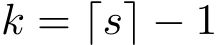 $k = \lceil s \rceil - 1$